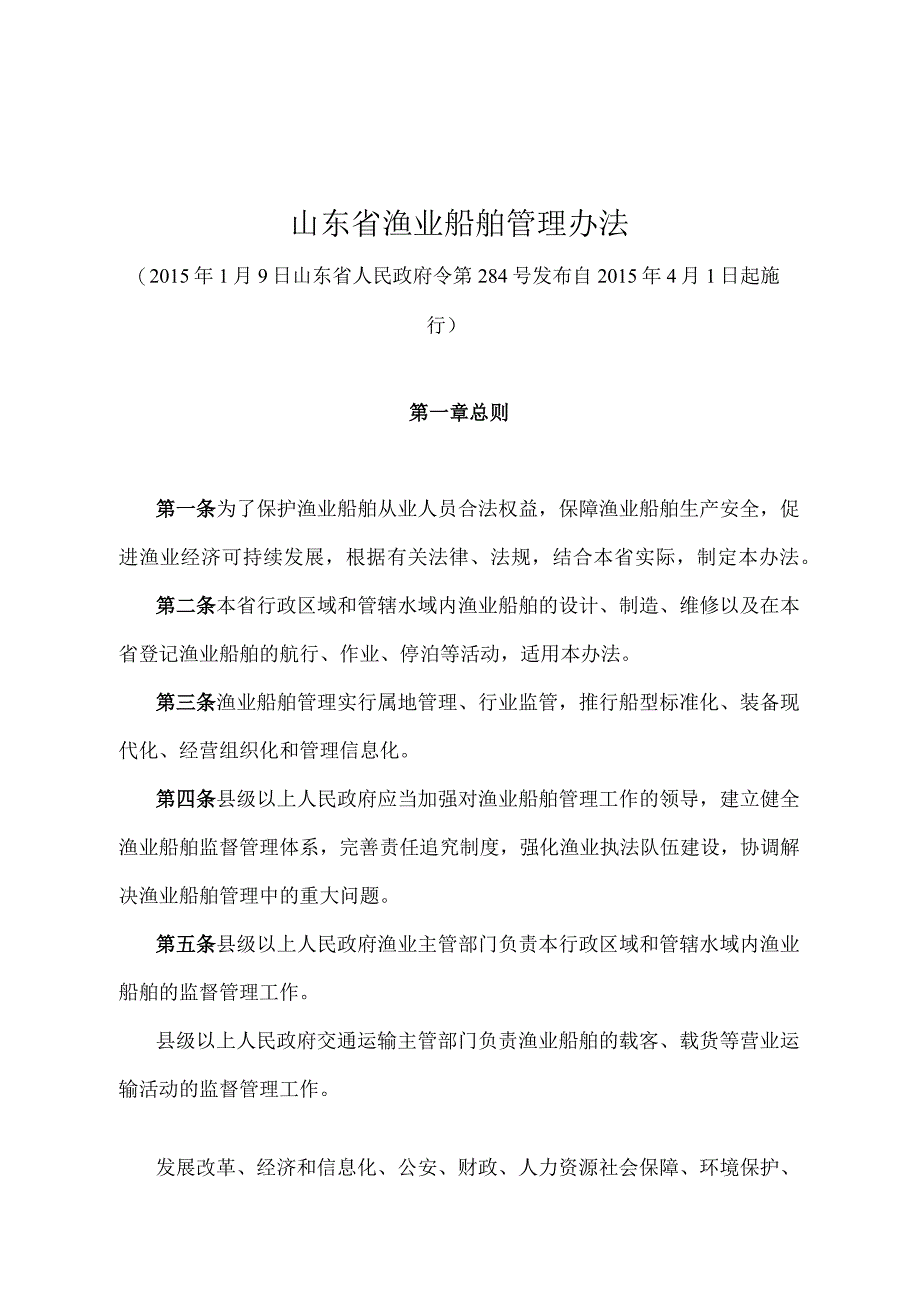 山东省渔业船舶管理办法

（2015年1月9日山东省人民政府令第284号发布自2015年4月1日起施行）

第一章总则

第一条为了保护渔业船舶从业人员合法权益，保障渔业船舶生产安全，促进渔业经济可持续发展，根据有关法律、法规，结合本省实际，制定本办法。

第二条本省行政区域和管辖水域内渔业船舶的设计、制造、维修以及在本省登记渔业船舶的航行、作业、停泊等活动，适用本办法。

第三条渔业船舶管理实行属地管理、行业监管，推行船型标准化、装备现代化、经营组织化和管理信息化。

第四条县级以上人民政府应当加强对渔业船舶管理工作的领导，建立健全渔业船舶监督管理体系，完善责任追究制度，强化渔业执法队伍建设，协调解决渔业船舶管理中的重大问题。

第五条县级以上人民政府渔业主管部门负责本行政区域和管辖水域内渔业船舶的监督管理工作。

县级以上人民政府交通运输主管部门负责渔业船舶的载客、载货等营业运输活动的监督管理工作。

发展改革、经济和信息化、公安、财政、人力资源社会保障、环境保护、